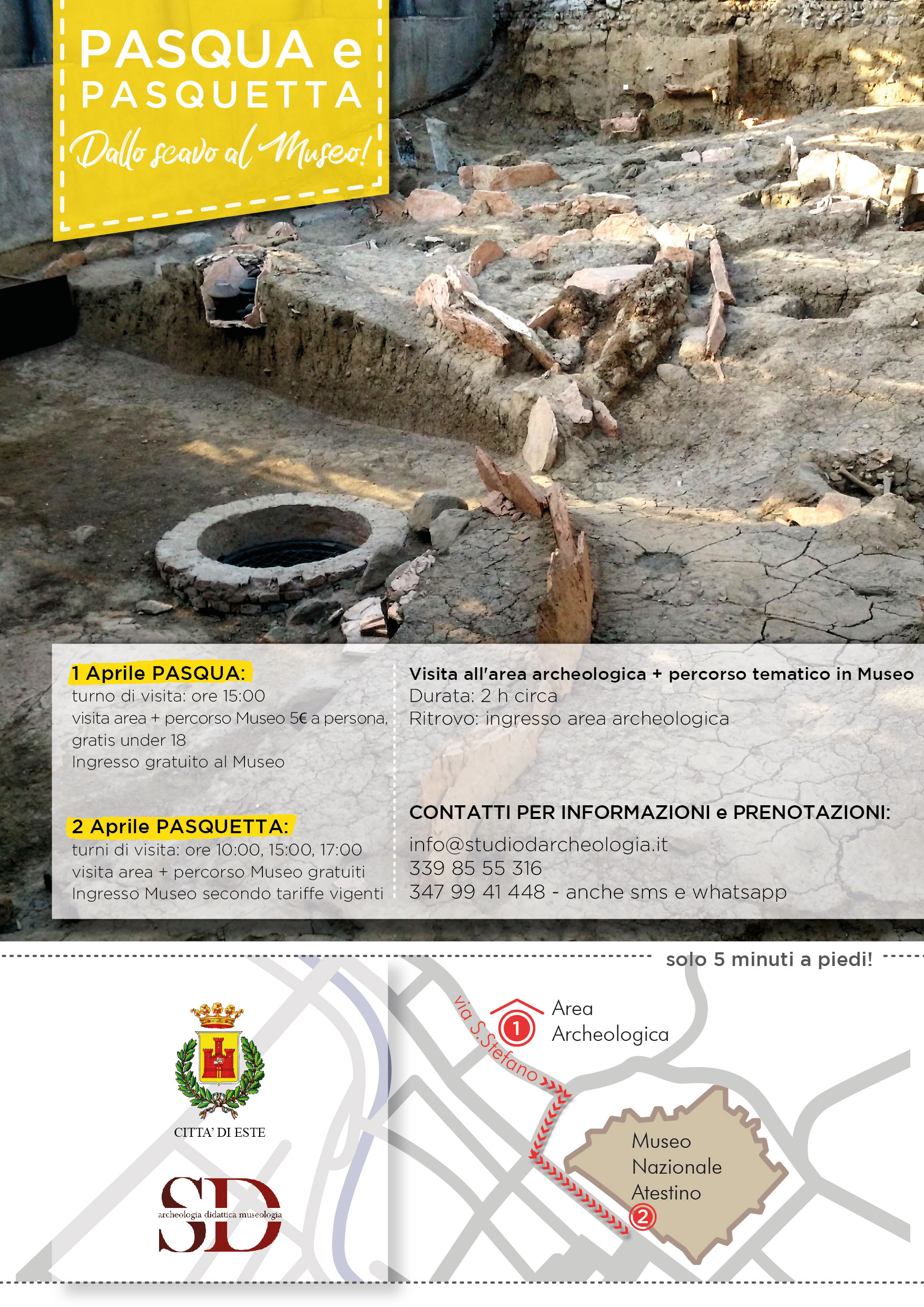 PASQUA e PASQUETTA

Dallo scavo al Museo!

1 Aprile PASQUA:
turno di visita: ore 15:00
visita area + percorso Museo 5€ a persona, gratis under 18
Ingresso gratuito al Museo

2 Aprile PASQUETTA:
turni di visita: ore 10:00, 15:00, 17:00
visita area + percorso Museo gratuiti
Ingresso Museo secondo tariffe vigenti

Visita all'area archeologica + percorso tematico in Museo
Durata: 2 h circa
Ritrovo: ingresso area archeologica

CONTATTI PER INFORMAZIONI e PRENOTAZIONI:
info@studiodarcheologia.it
339 85 55 316
347 99 41 448 - anche sms e whatsapp

solo 5 minuti a piedi!

CITTA' DI ESTE

SD
archeologia didattica museologia

via S.Stefano

1 Area Archeologica

Museo Nazionale Atestino
2